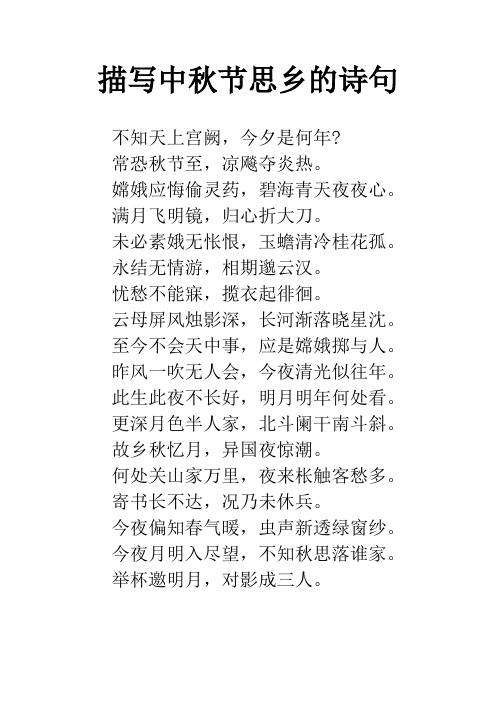 描写中秋节思乡的诗句

不知天上宫阙，今夕是何年？
常恐秋节至，凉飚夺炎热。
嫦娥应悔偷灵药，碧海青天夜夜心。
满月飞明镜，归心折大刀。
未必素娥无怅恨，玉蟾清冷桂花孤。
永结无情游，相期邈云汉。
忧愁不能寐，揽衣起徘徊。
云母屏风烛影深，长河渐落晓星沈。
至今不会天中事，应是嫦娥掷与人。
昨风一吹无人会，今夜清光似往年。
此生此夜不长好，明月明年何处看。
更深月色半人家，北斗阑干南斗斜。
故乡秋忆月，异国夜惊潮。
何处关山家万里，夜来枨触客愁多。
寄书长不达，况乃未休兵。
今夜偏知春气暖，虫声新透绿窗纱。
今夜月明入尽望，不知秋思落谁家。
举杯邀明月，对影成三人。